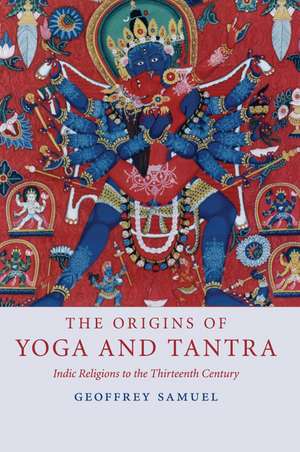 THE ORIGINS OF
YOGA AND TANTRA

Indic Religions to the Thirteenth Century

GEOFFREY SAMUEL